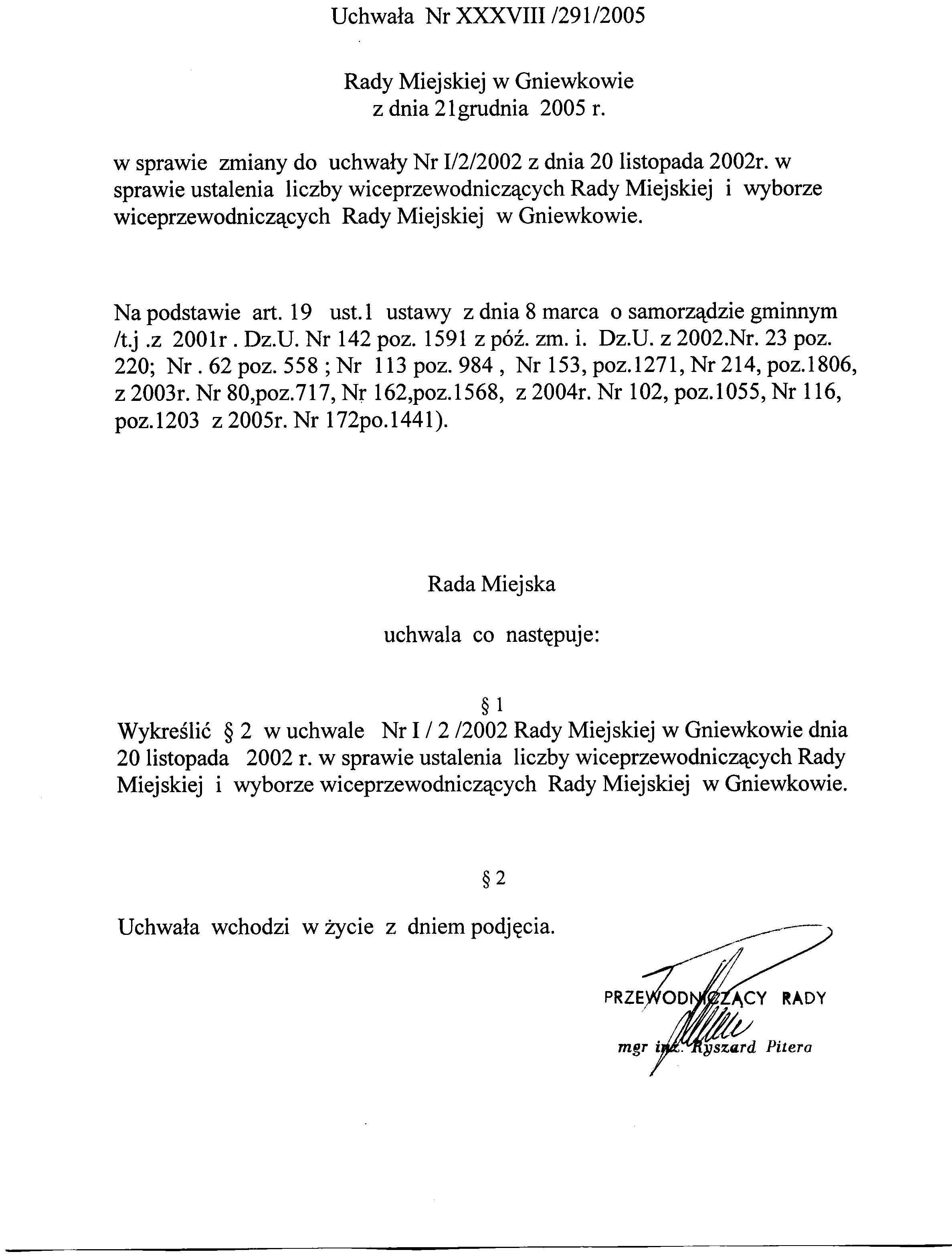 Uchwała Nr XXXVIII /291/2005

Rady Miejskiej w Gniewkowie
z dnia 21grudnia 2005 r.

w sprawie zmiany do uchwały Nr I/2/2002 z dnia 20 listopada 2002r. w sprawie ustalenia liczby wiceprzewodniczących Rady Miejskiej i wyborze wiceprzewodniczących Rady Miejskiej w Gniewkowie.

Na podstawie art. 19 ust.1 ustawy z dnia 8 marca o samorządzie gminnym /t.j .z 2001r . Dz.U. Nr 142 poz. 1591 z póź. zm. i. Dz.U. z 2002.Nr. 23 poz. 220; Nr . 62 poz. 558 ; Nr 113 poz. 984 , Nr 153, poz.1271, Nr 214, poz.1806, z 2003r. Nr 80,poz.717, Nr 162,poz.1568, z 2004r. Nr 102, poz.1055, Nr 116, poz.1203 z 2005r. Nr 172po.1441).

Rada Miejska

uchwala co następuje:

§ 1
Wykreślić § 2 w uchwale Nr I / 2 /2002 Rady Miejskiej w Gniewkowie dnia 20 listopada 2002 r. w sprawie ustalenia liczby wiceprzewodniczących Rady Miejskiej i wyborze wiceprzewodniczących Rady Miejskiej w Gniewkowie.

§ 2

Uchwała wchodzi w życie z dniem podjęcia.

PRZEWODNICZĄCY RADY
mgr inż. Ryszard Pitera